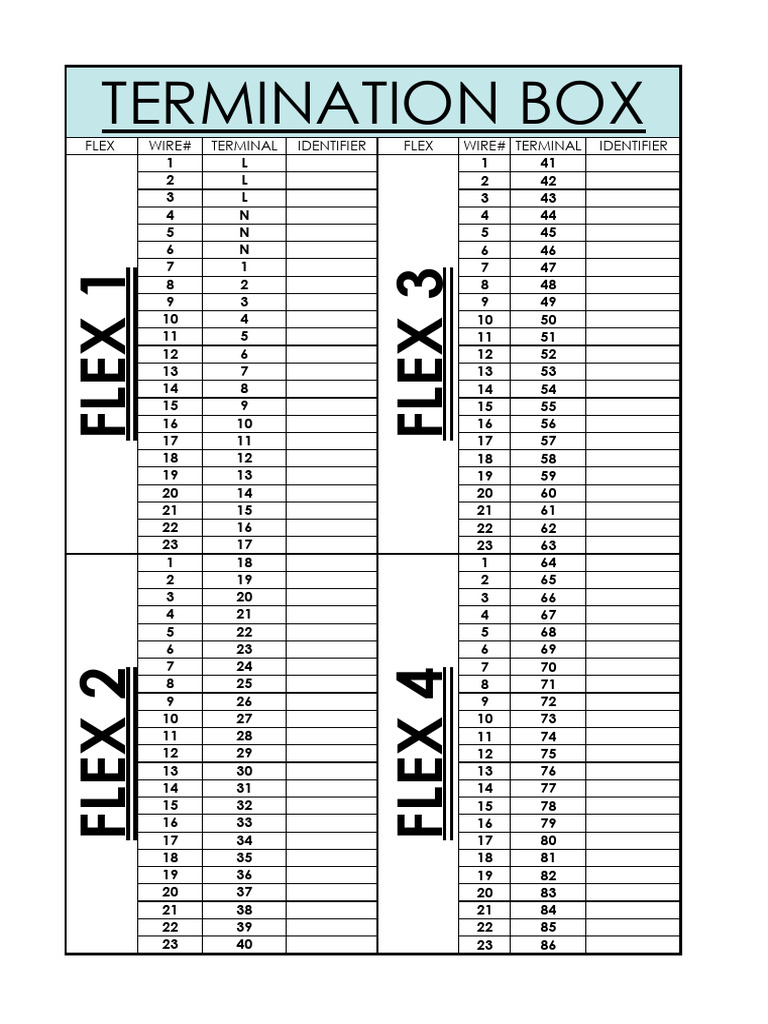 TERMINATION BOX

| FLEX | WIRE# | TERMINAL | IDENTIFIER | FLEX | WIRE# | TERMINAL | IDENTIFIER |
|---|---|---|---|---|---|---|---|
| FLEX 1 | 1 | L | | FLEX 3 | 1 | 41 | |
| | 2 | L | | | 2 | 42 | |
| | 3 | L | | | 3 | 43 | |
| | 4 | N | | | 4 | 44 | |
| | 5 | N | | | 5 | 45 | |
| | 6 | N | | | 6 | 46 | |
| | 7 | 1 | | | 7 | 47 | |
| | 8 | 2 | | | 8 | 48 | |
| | 9 | 3 | | | 9 | 49 | |
| | 10 | 4 | | | 10 | 50 | |
| | 11 | 5 | | | 11 | 51 | |
| | 12 | 6 | | | 12 | 52 | |
| | 13 | 7 | | | 13 | 53 | |
| | 14 | 8 | | | 14 | 54 | |
| | 15 | 9 | | | 15 | 55 | |
| | 16 | 10 | | | 16 | 56 | |
| | 17 | 11 | | | 17 | 57 | |
| | 18 | 12 | | | 18 | 58 | |
| | 19 | 13 | | | 19 | 59 | |
| | 20 | 14 | | | 20 | 60 | |
| | 21 | 15 | | | 21 | 61 | |
| | 22 | 16 | | | 22 | 62 | |
| | 23 | 17 | | | 23 | 63 | |
| FLEX 2 | 1 | 18 | | FLEX 4 | 1 | 64 | |
| | 2 | 19 | | | 2 | 65 | |
| | 3 | 20 | | | 3 | 66 | |
| | 4 | 21 | | | 4 | 67 | |
| | 5 | 22 | | | 5 | 68 | |
| | 6 | 23 | | | 6 | 69 | |
| | 7 | 24 | | | 7 | 70 | |
| | 8 | 25 | | | 8 | 71 | |
| | 9 | 26 | | | 9 | 72 | |
| | 10 | 27 | | | 10 | 73 | |
| | 11 | 28 | | | 11 | 74 | |
| | 12 | 29 | | | 12 | 75 | |
| | 13 | 30 | | | 13 | 76 | |
| | 14 | 31 | | | 14 | 77 | |
| | 15 | 32 | | | 15 | 78 | |
| | 16 | 33 | | | 16 | 79 | |
| | 17 | 34 | | | 17 | 80 | |
| | 18 | 35 | | | 18 | 81 | |
| | 19 | 36 | | | 19 | 82 | |
| | 20 | 37 | | | 20 | 83 | |
| | 21 | 38 | | | 21 | 84 | |
| | 22 | 39 | | | 22 | 85 | |
| | 23 | 40 | | | 23 | 86 | |